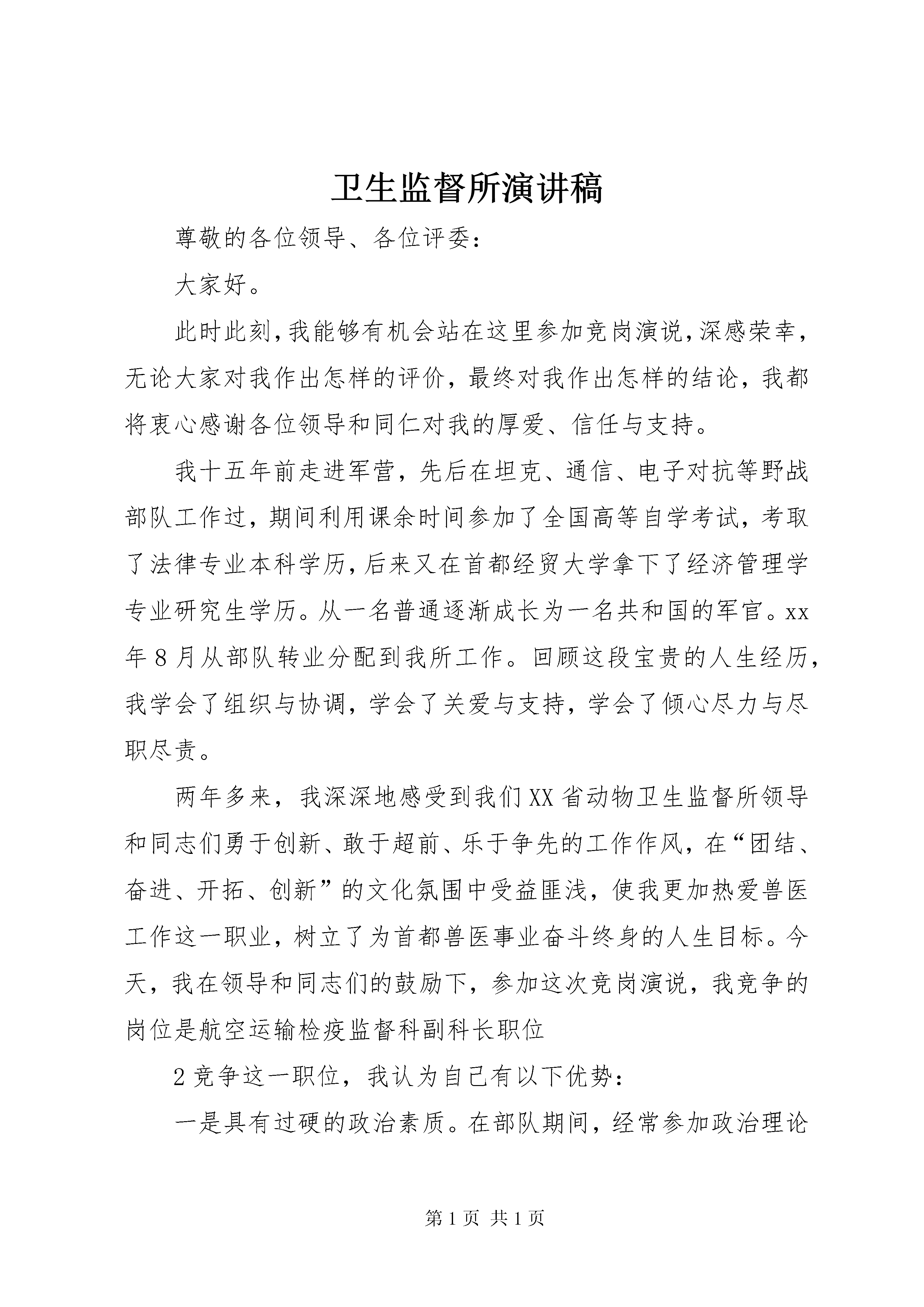 卫生监督所演讲稿

尊敬的各位领导、各位评委：

大家好。

此时此刻，我能够有机会站在这里参加竞岗演说，深感荣幸，无论大家对我作出怎样的评价，最终对我作出怎样的结论，我都将衷心感谢各位领导和同仁对我的厚爱、信任与支持。

我十五年前走进军营，先后在坦克、通信、电子对抗等野战部队工作过，期间利用课余时间参加了全国高等自学考试，考取了法律专业本科学历，后来又在首都经贸大学拿下了经济管理学专业研究生学历。从一名普通逐渐成长为一名共和国的军官。xx年8月从部队转业分配到我所工作。回顾这段宝贵的人生经历，我学会了组织与协调，学会了关爱与支持，学会了倾心尽力与尽职尽责。

两年多来，我深深地感受到我们XX省动物卫生监督所领导和同志们勇于创新、敢于超前、乐于争先的工作作风，在“团结、奋进、开拓、创新”的文化氛围中受益匪浅，使我更加热爱兽医工作这一职业，树立了为首都兽医事业奋斗终身的人生目标。今天，我在领导和同志们的鼓励下，参加这次竞岗演说，我竞争的岗位是航空运输检疫监督科副科长职位

2竞争这一职位，我认为自己有以下优势：

一是具有过硬的政治素质。在部队期间，经常参加政治理论

第1页 共1页